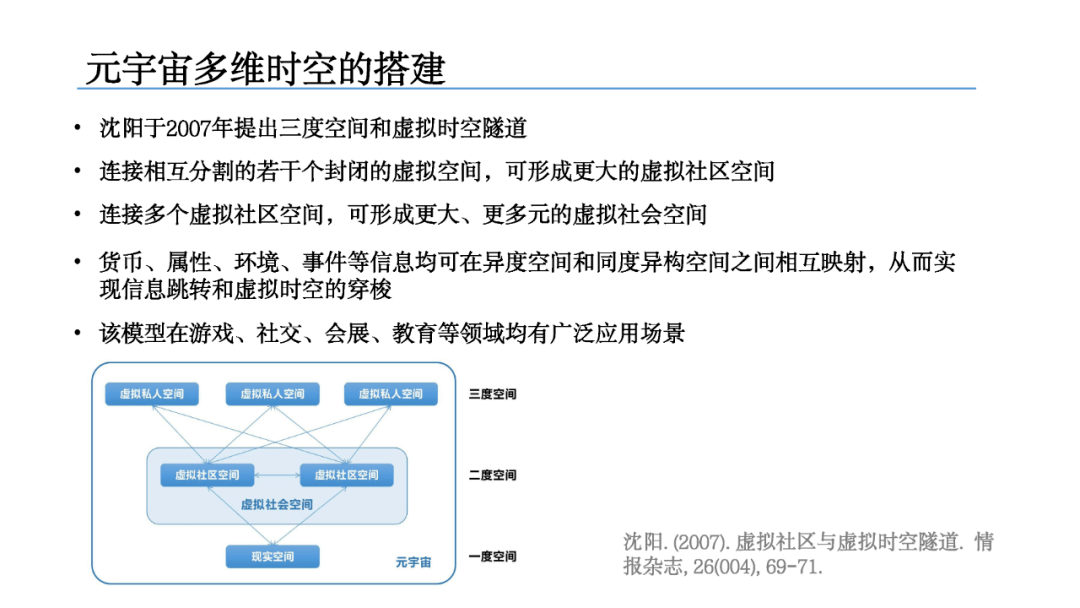 元宇宙多维时空的搭建

• 沈阳于2007年提出三度空间和虚拟时空隧道

• 连接相互分割的若干个封闭的虚拟空间，可形成更大的虚拟社区空间

• 连接多个虚拟社区空间，可形成更大、更多元的虚拟社会空间

• 货币、属性、环境、事件等信息均可在异度空间和同度异构空间之间相互映射，从而实现信息跳转和虚拟时空的穿梭

• 该模型在游戏、社交、会展、教育等领域均有广泛应用场景

虚拟私人空间
虚拟私人空间
虚拟私人空间
三度空间
虚拟社区空间
虚拟社区空间
虚拟社会空间
二度空间
现实空间
元宇宙
一度空间

沈阳. (2007). 虚拟社区与虚拟时空隧道. 情报杂志, 26(004), 69-71.